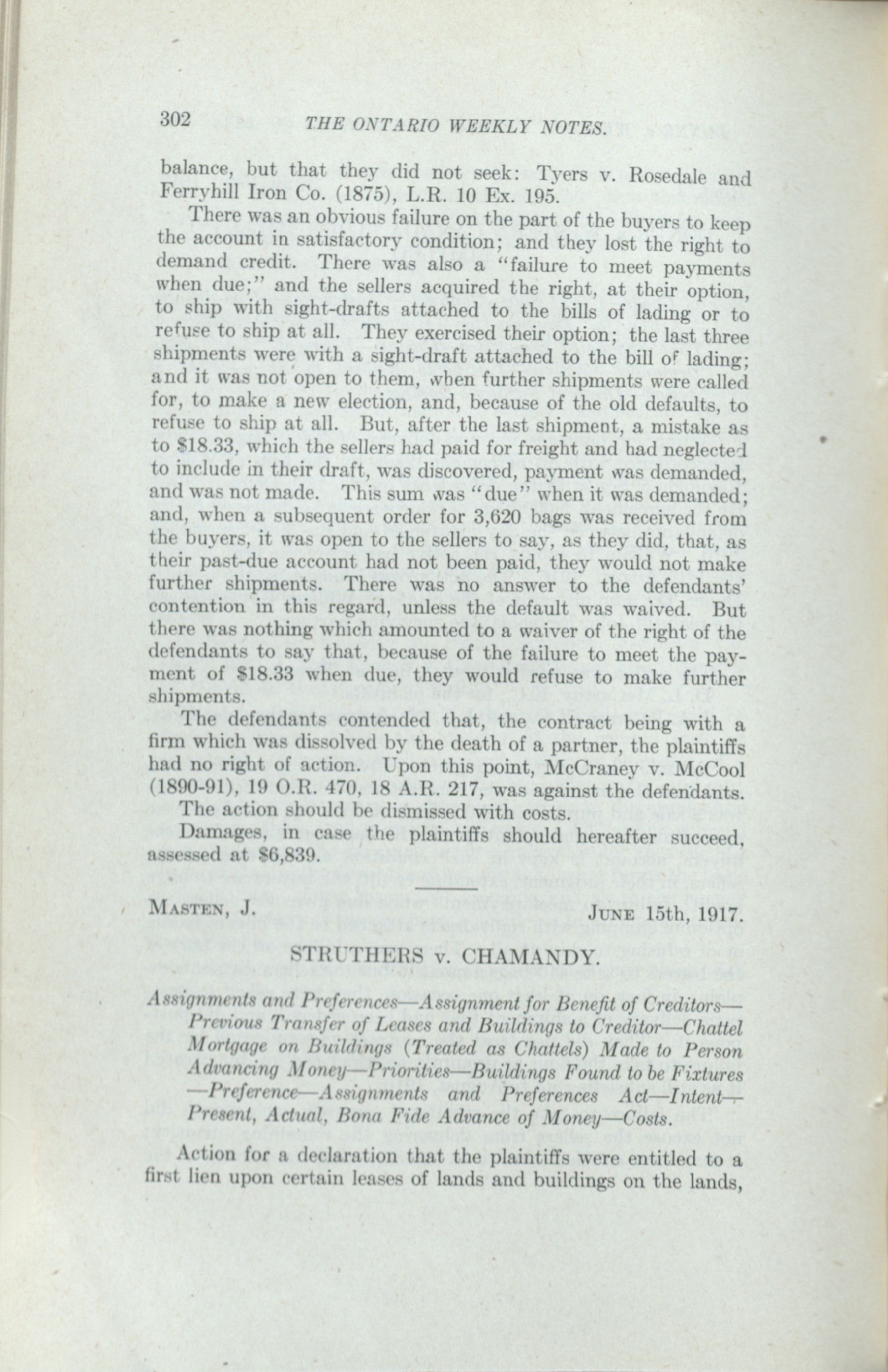 302 THE ONTARIO WEEKLY NOTES.

balance, but that they did not seek: Tyers v. Rosedale and Ferryhill Iron Co. (1875), L.R. 10 Ex. 195.

There was an obvious failure on the part of the buyers to keep the account in satisfactory condition; and they lost the right to demand credit. There was also a "failure to meet payments when due;" and the sellers acquired the right, at their option, to ship with sight-drafts attached to the bills of lading or to refuse to ship at all. They exercised their option; the last three shipments were with a sight-draft attached to the bill of lading; and it was not open to them, when further shipments were called for, to make a new election, and, because of the old defaults, to refuse to ship at all. But, after the last shipment, a mistake as to $18.33, which the sellers had paid for freight and had neglected to include in their draft, was discovered, payment was demanded, and was not made. This sum was "due" when it was demanded; and, when a subsequent order for 3,620 bags was received from the buyers, it was open to the sellers to say, as they did, that, as their past-due account had not been paid, they would not make further shipments. There was no answer to the defendants' contention in this regard, unless the default was waived. But there was nothing which amounted to a waiver of the right of the defendants to say that, because of the failure to meet the payment of $18.33 when due, they would refuse to make further shipments.

The defendants contended that, the contract being with a firm which was dissolved by the death of a partner, the plaintiffs had no right of action. Upon this point, McCraney v. McCool (1890-91), 19 O.R. 470, 18 A.R. 217, was against the defendants.

The action should be dismissed with costs.

Damages, in case the plaintiffs should hereafter succeed, assessed at $6,839.

MASTEN, J. JUNE 15th, 1917.

STRUTHERS v. CHAMANDY.

Assignments and Preferences—Assignment for Benefit of Creditors—Previous Transfer of Leases and Buildings to Creditor—Chattel Mortgage on Buildings (Treated as Chattels) Made to Person Advancing Money—Priorities—Buildings Found to be Fixtures—Preference—Assignments and Preferences Act—Intent—Present, Actual, Bona Fide Advance of Money—Costs.

Action for a declaration that the plaintiffs were entitled to a first lien upon certain leases of lands and buildings on the lands,